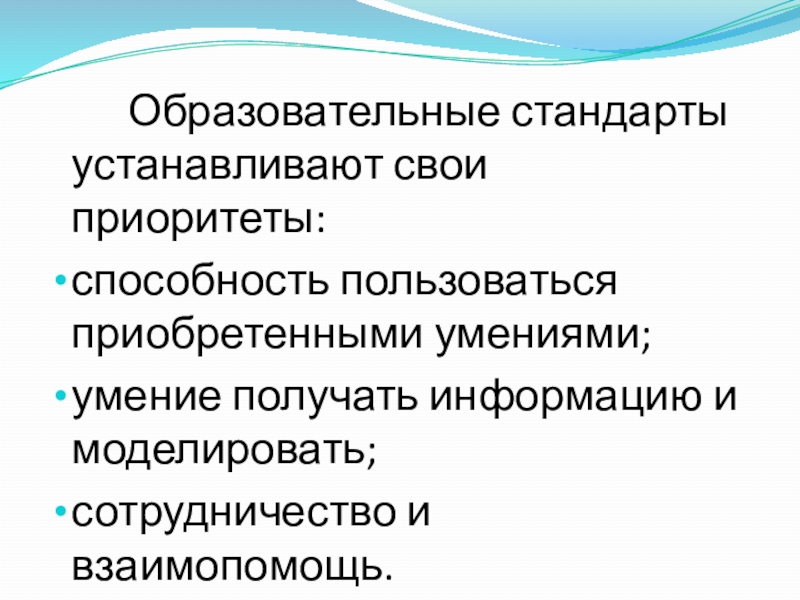 Образовательные стандарты устанавливают свои приоритеты:

• способность пользоваться приобретенными умениями;
• умение получать информацию и моделировать;
• сотрудничество и взаимопомощь.